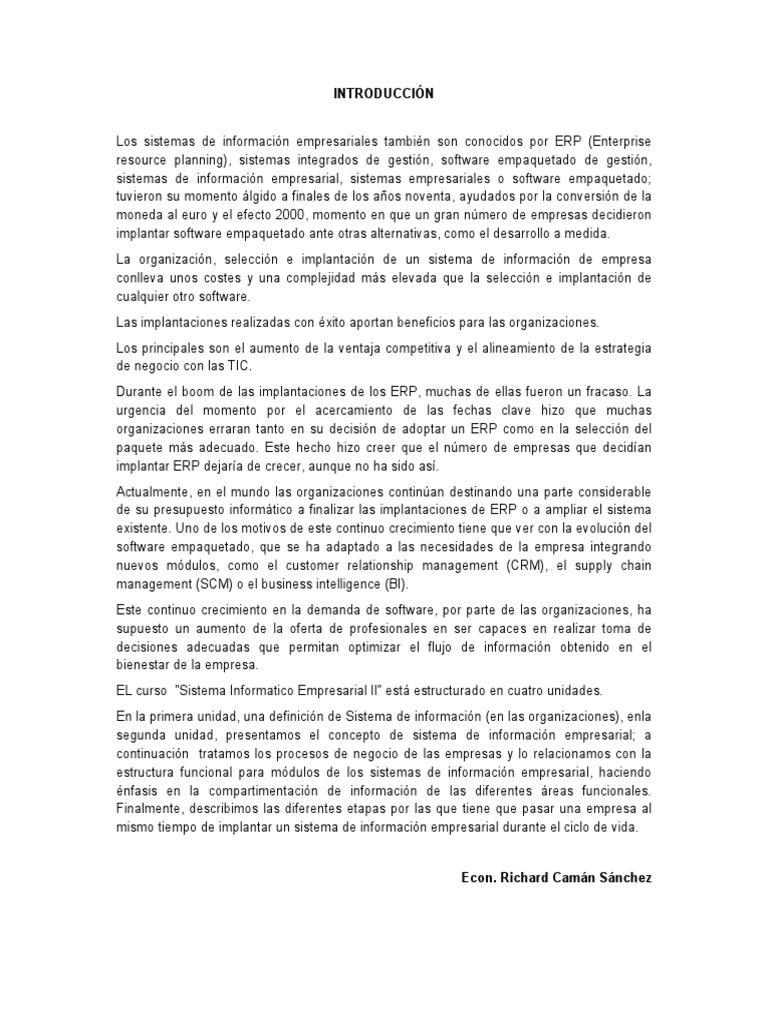 INTRODUCCIÓN

Los sistemas de información empresariales también son conocidos por ERP (Enterprise resource planning), sistemas integrados de gestión, software empaquetado de gestión, sistemas de información empresarial, sistemas empresariales o software empaquetado; tuvieron su momento álgido a finales de los años noventa, ayudados por la conversión de la moneda al euro y el efecto 2000, momento en que un gran número de empresas decidieron implantar software empaquetado ante otras alternativas, como el desarrollo a medida.

La organización, selección e implantación de un sistema de información de empresa conlleva unos costes y una complejidad más elevada que la selección e implantación de cualquier otro software.

Las implantaciones realizadas con éxito aportan beneficios para las organizaciones.

Los principales son el aumento de la ventaja competitiva y el alineamiento de la estrategia de negocio con las TIC.

Durante el boom de las implantaciones de los ERP, muchas de ellas fueron un fracaso. La urgencia del momento por el acercamiento de las fechas clave hizo que muchas organizaciones erraran tanto en su decisión de adoptar un ERP como en la selección del paquete más adecuado. Este hecho hizo creer que el número de empresas que decidían implantar ERP dejaría de crecer, aunque no ha sido así.

Actualmente, en el mundo las organizaciones continúan destinando una parte considerable de su presupuesto informático a finalizar las implantaciones de ERP o a ampliar el sistema existente. Uno de los motivos de este continuo crecimiento tiene que ver con la evolución del software empaquetado, que se ha adaptado a las necesidades de la empresa integrando nuevos módulos, como el customer relationship management (CRM), el supply chain management (SCM) o el business intelligence (BI).

Este continuo crecimiento en la demanda de software, por parte de las organizaciones, ha supuesto un aumento de la oferta de profesionales en ser capaces en realizar toma de decisiones adecuadas que permitan optimizar el flujo de información obtenido en el bienestar de la empresa.

EL curso "Sistema Informatico Empresarial II" está estructurado en cuatro unidades.

En la primera unidad, una definición de Sistema de información (en las organizaciones), enla segunda unidad, presentamos el concepto de sistema de información empresarial; a continuación tratamos los procesos de negocio de las empresas y lo relacionamos con la estructura funcional para módulos de los sistemas de información empresarial, haciendo énfasis en la compartimentación de información de las diferentes áreas funcionales. Finalmente, describimos las diferentes etapas por las que tiene que pasar una empresa al mismo tiempo de implantar un sistema de información empresarial durante el ciclo de vida.

Econ. Richard Camán Sánchez